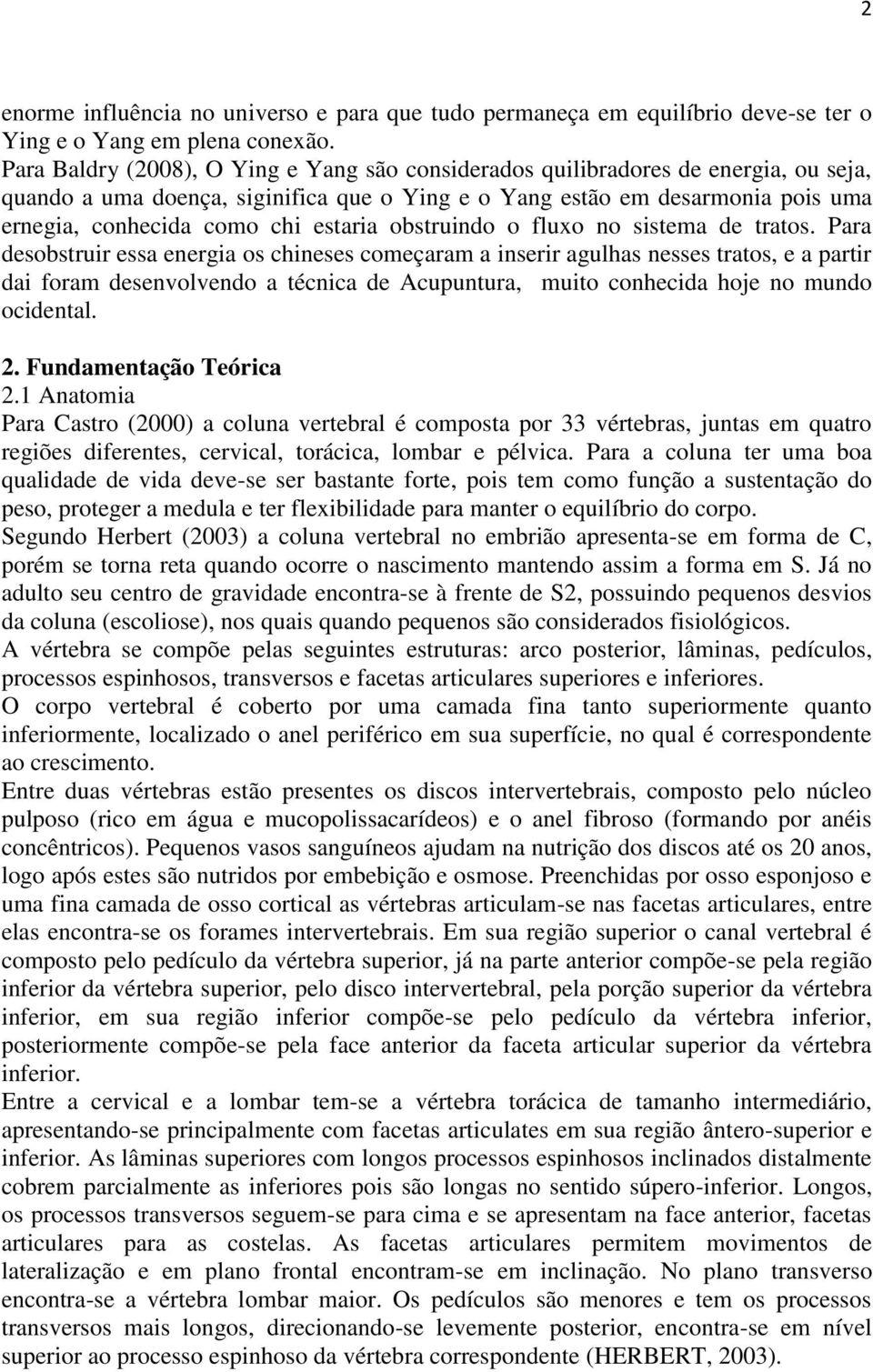 2

enorme influência no universo e para que tudo permaneça em equilíbrio deve-se ter o Ying e o Yang em plena conexão.
Para Baldry (2008), O Ying e Yang são considerados quilibradores de energia, ou seja, quando a uma doença, siginifica que o Ying e o Yang estão em desarmonia pois uma ernegia, conhecida como chi estaria obstruindo o fluxo no sistema de tratos. Para desobstruir essa energia os chineses começaram a inserir agulhas nesses tratos, e a partir dai foram desenvolvendo a técnica de Acupuntura, muito conhecida hoje no mundo ocidental.

2. Fundamentação Teórica
2.1 Anatomia
Para Castro (2000) a coluna vertebral é composta por 33 vértebras, juntas em quatro regiões diferentes, cervical, torácica, lombar e pélvica. Para a coluna ter uma boa qualidade de vida deve-se ser bastante forte, pois tem como função a sustentação do peso, proteger a medula e ter flexibilidade para manter o equilíbrio do corpo.
Segundo Herbert (2003) a coluna vertebral no embrião apresenta-se em forma de C, porém se torna reta quando ocorre o nascimento mantendo assim a forma em S. Já no adulto seu centro de gravidade encontra-se à frente de S2, possuindo pequenos desvios da coluna (escoliose), nos quais quando pequenos são considerados fisiológicos.
A vértebra se compõe pelas seguintes estruturas: arco posterior, lâminas, pedículos, processos espinhosos, transversos e facetas articulares superiores e inferiores.
O corpo vertebral é coberto por uma camada fina tanto superiormente quanto inferiormente, localizado o anel periférico em sua superfície, no qual é correspondente ao crescimento.
Entre duas vértebras estão presentes os discos intervertebrais, composto pelo núcleo pulposo (rico em água e mucopolissacarídeos) e o anel fibroso (formando por anéis concêntricos). Pequenos vasos sanguíneos ajudam na nutrição dos discos até os 20 anos, logo após estes são nutridos por embebição e osmose. Preenchidas por osso esponjoso e uma fina camada de osso cortical as vértebras articulam-se nas facetas articulares, entre elas encontra-se os forames intervertebrais. Em sua região superior o canal vertebral é composto pelo pedículo da vértebra superior, já na parte anterior compõe-se pela região inferior da vértebra superior, pelo disco intervertebral, pela porção superior da vértebra inferior, em sua região inferior compõe-se pelo pedículo da vértebra inferior, posteriormente compõe-se pela face anterior da faceta articular superior da vértebra inferior.
Entre a cervical e a lombar tem-se a vértebra torácica de tamanho intermediário, apresentando-se principalmente com facetas articulates em sua região ântero-superior e inferior. As lâminas superiores com longos processos espinhosos inclinados distalmente cobrem parcialmente as inferiores pois são longas no sentido súpero-inferior. Longos, os processos transversos seguem-se para cima e se apresentam na face anterior, facetas articulares para as costelas. As facetas articulares permitem movimentos de lateralização e em plano frontal encontram-se em inclinação. No plano transverso encontra-se a vértebra lombar maior. Os pedículos são menores e tem os processos transversos mais longos, direcionando-se levemente posterior, encontra-se em nível superior ao processo espinhoso da vértebra correspondente (HERBERT, 2003).